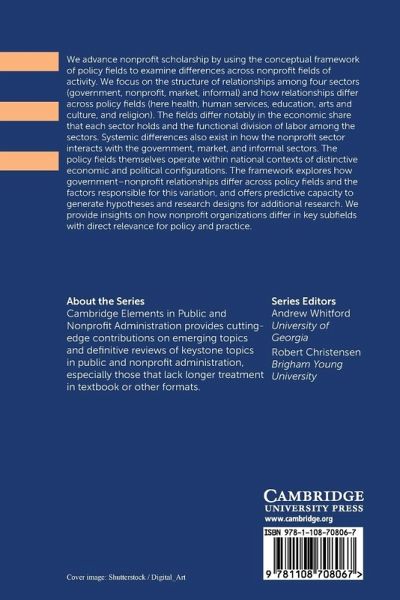 We advance nonprofit scholarship by using the conceptual framework of policy fields to examine differences across nonprofit fields of activity. We focus on the structure of relationships among four sectors (government, nonprofit, market, informal) and how relationships differ across policy fields (here health, human services, education, arts and culture, and religion). The fields differ notably in the economic share that each sector holds and the functional division of labor among the sectors. Systemic differences also exist in how the nonprofit sector interacts with the government, market, and informal sectors. The policy fields themselves operate within national contexts of distinctive economic and political configurations. The framework explores how government–nonprofit relationships differ across policy fields and the factors responsible for this variation, and offers predictive capacity to generate hypotheses and research designs for additional research. We provide insights on how nonprofit organizations differ in key subfields with direct relevance for policy and practice.

About the Series
Cambridge Elements in Public and Nonprofit Administration provides cutting-edge contributions on emerging topics and definitive reviews of keystone topics in public and nonprofit administration, especially those that lack longer treatment in textbook or other formats.

Series Editors
Andrew Whitford
University of Georgia
Robert Christensen
Brigham Young University

CAMBRIDGE
UNIVERSITY PRESS
www.cambridge.org

ISBN 978-1-108-70806-7

9 781108 708067 >

Cover image: Shutterstock / Digital_Art